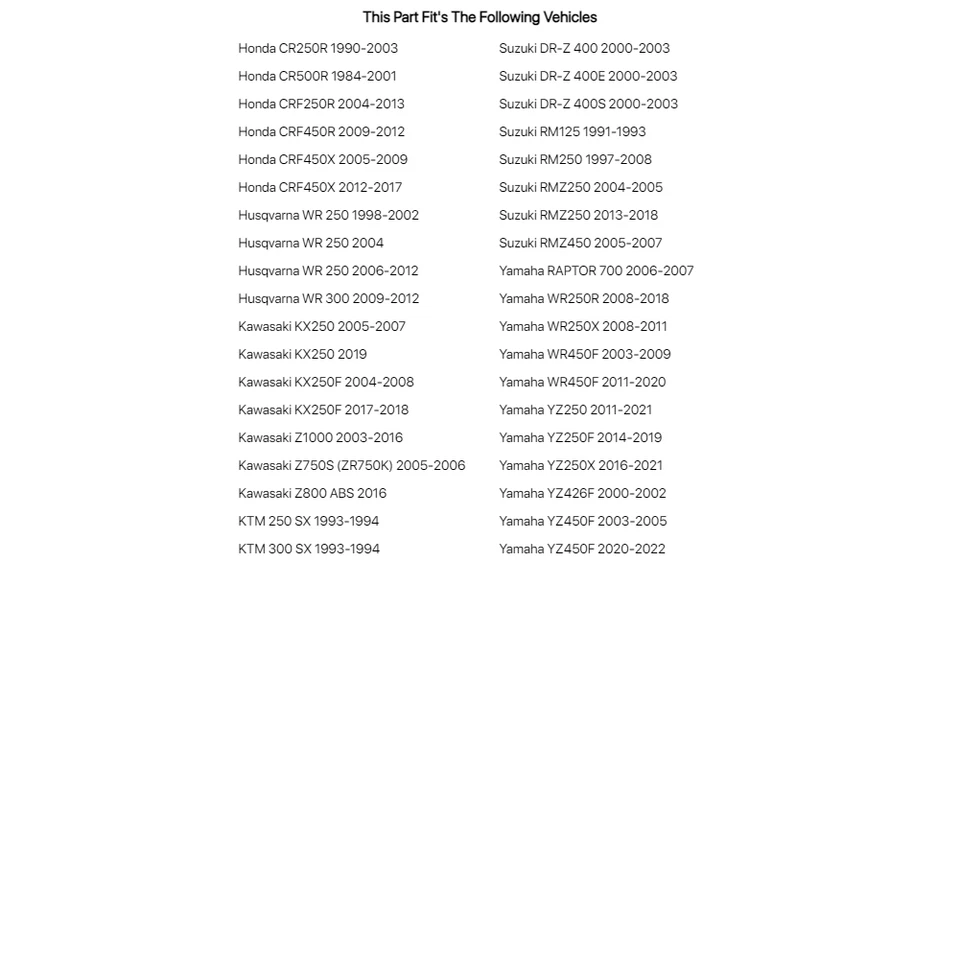 This Part Fit's The Following Vehicles

Honda CR250R 1990-2003
Honda CR500R 1984-2001
Honda CRF250R 2004-2013
Honda CRF450R 2009-2012
Honda CRF450X 2005-2009
Honda CRF450X 2012-2017
Husqvarna WR 250 1998-2002
Husqvarna WR 250 2004
Husqvarna WR 250 2006-2012
Husqvarna WR 300 2009-2012
Kawasaki KX250 2005-2007
Kawasaki KX250 2019
Kawasaki KX250F 2004-2008
Kawasaki KX250F 2017-2018
Kawasaki Z1000 2003-2016
Kawasaki Z750S (ZR750K) 2005-2006
Kawasaki Z800 ABS 2016
KTM 250 SX 1993-1994
KTM 300 SX 1993-1994

Suzuki DR-Z 400 2000-2003
Suzuki DR-Z 400E 2000-2003
Suzuki DR-Z 400S 2000-2003
Suzuki RM125 1991-1993
Suzuki RM250 1997-2008
Suzuki RMZ250 2004-2005
Suzuki RMZ250 2013-2018
Suzuki RMZ450 2005-2007
Yamaha RAPTOR 700 2006-2007
Yamaha WR250R 2008-2018
Yamaha WR250X 2008-2011
Yamaha WR450F 2003-2009
Yamaha WR450F 2011-2020
Yamaha YZ250 2011-2021
Yamaha YZ250F 2014-2019
Yamaha YZ250X 2016-2021
Yamaha YZ426F 2000-2002
Yamaha YZ450F 2003-2005
Yamaha YZ450F 2020-2022